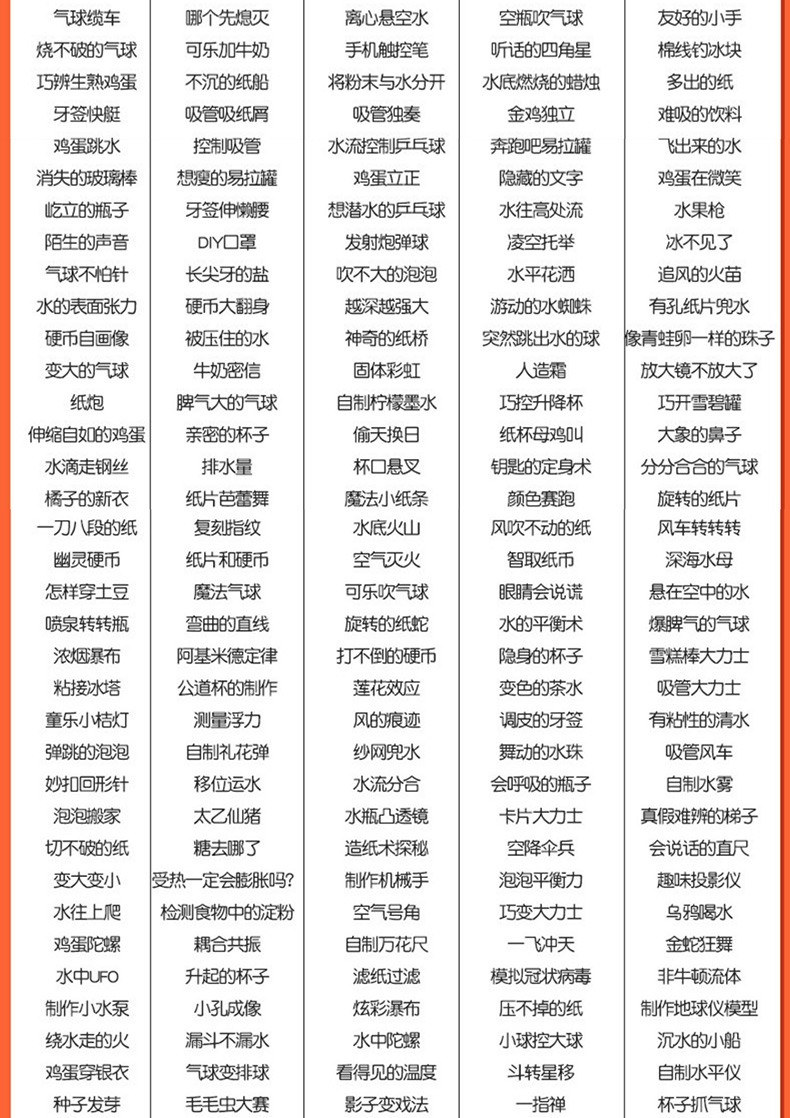 | 气球缆车 | 哪个先熄灭 | 离心悬空水 | 空瓶吹气球 | 友好的小手 |
|---|---|---|---|---|
| 烧不破的气球 | 可乐加牛奶 | 手机触控笔 | 听话的四角星 | 棉线钓冰块 |
| 巧辨生熟鸡蛋 | 不沉的纸船 | 将粉末与水分开 | 水底燃烧的蜡烛 | 多出的纸 |
| 牙签快艇 | 吸管吸纸屑 | 吸管独奏 | 金鸡独立 | 难吸的饮料 |
| 鸡蛋跳水 | 控制吸管 | 水流控制乒乓球 | 奔跑吧易拉罐 | 飞出来的水 |
| 消失的玻璃棒 | 想瘦的易拉罐 | 鸡蛋立正 | 隐藏的文字 | 鸡蛋在微笑 |
| 屹立的瓶子 | 牙签伸懒腰 | 想潜水的乒乓球 | 水往高处流 | 水果枪 |
| 陌生的声音 | DIY口罩 | 发射炮弹球 | 凌空托举 | 冰不见了 |
| 气球不怕针 | 长尖牙的盐 | 吹不大的泡泡 | 水平花洒 | 追风的火苗 |
| 水的表面张力 | 硬币大翻身 | 越深越强大 | 游动的水蜘蛛 | 有孔纸片兜水 |
| 硬币自画像 | 被压住的水 | 神奇的纸桥 | 突然跳出水的球 | 像青蛙卵一样的珠子 |
| 变大的气球 | 牛奶密信 | 固体彩虹 | 人造霜 | 放大镜不放大了 |
| 纸炮 | 脾气大的气球 | 自制柠檬墨水 | 巧控升降杯 | 巧开雪碧罐 |
| 伸缩自如的鸡蛋 | 亲密的杯子 | 偷天换日 | 纸杯母鸡叫 | 大象的鼻子 |
| 水滴走钢丝 | 排水量 | 杯口悬叉 | 钥匙的定身术 | 分分合合的气球 |
| 橘子的新衣 | 纸片芭蕾舞 | 魔法小纸条 | 颜色赛跑 | 旋转的纸片 |
| 一刀八段的纸 | 复刻指纹 | 水底火山 | 风吹不动的纸 | 风车转转转 |
| 幽灵硬币 | 纸片和硬币 | 空气灭火 | 智取纸币 | 深海水母 |
| 怎样穿土豆 | 魔法气球 | 可乐吹气球 | 眼睛会说谎 | 悬在空中的水 |
| 喷泉转转瓶 | 弯曲的直线 | 旋转的纸蛇 | 水的平衡术 | 爆脾气的气球 |
| 浓烟瀑布 | 阿基米德定律 | 打不倒的硬币 | 隐身的杯子 | 雪糕棒大力士 |
| 粘接冰塔 | 公道杯的制作 | 莲花效应 | 变色的茶水 | 吸管大力士 |
| 童乐小桔灯 | 测量浮力 | 风的痕迹 | 调皮的牙签 | 有粘性的清水 |
| 弹跳的泡泡 | 自制礼花弹 | 纱网兜水 | 舞动的水珠 | 吸管风车 |
| 妙扣回形针 | 移位运水 | 水流分合 | 会呼吸的瓶子 | 自制水雾 |
| 泡泡搬家 | 太乙仙猪 | 水瓶凸透镜 | 卡片大力士 | 真假难辨的梯子 |
| 切不破的纸 | 糖去哪了 | 造纸术探秘 | 空降伞兵 | 会说话的直尺 |
| 变大变小 | 受热一定会膨胀吗? | 制作机械手 | 泡泡平衡力 | 趣味投影仪 |
| 水往上爬 | 检测食物中的淀粉 | 空气号角 | 巧变大力士 | 乌鸦喝水 |
| 鸡蛋陀螺 | 耦合共振 | 自制万花尺 | 一飞冲天 | 金蛇狂舞 |
| 水中UFO | 升起的杯子 | 滤纸过滤 | 模拟冠状病毒 | 非牛顿流体 |
| 制作小水泵 | 小孔成像 | 炫彩瀑布 | 压不掉的纸 | 制作地球仪模型 |
| 绕水走的火 | 漏斗不漏水 | 水中陀螺 | 小球控大球 | 沉水的小船 |
| 鸡蛋穿银衣 | 气球变排球 | 看得见的温度 | 斗转星移 | 自制水平仪 |
| 种子发芽 | 毛毛虫大赛 | 影子变戏法 | 一指禅 | 杯子抓气球 |